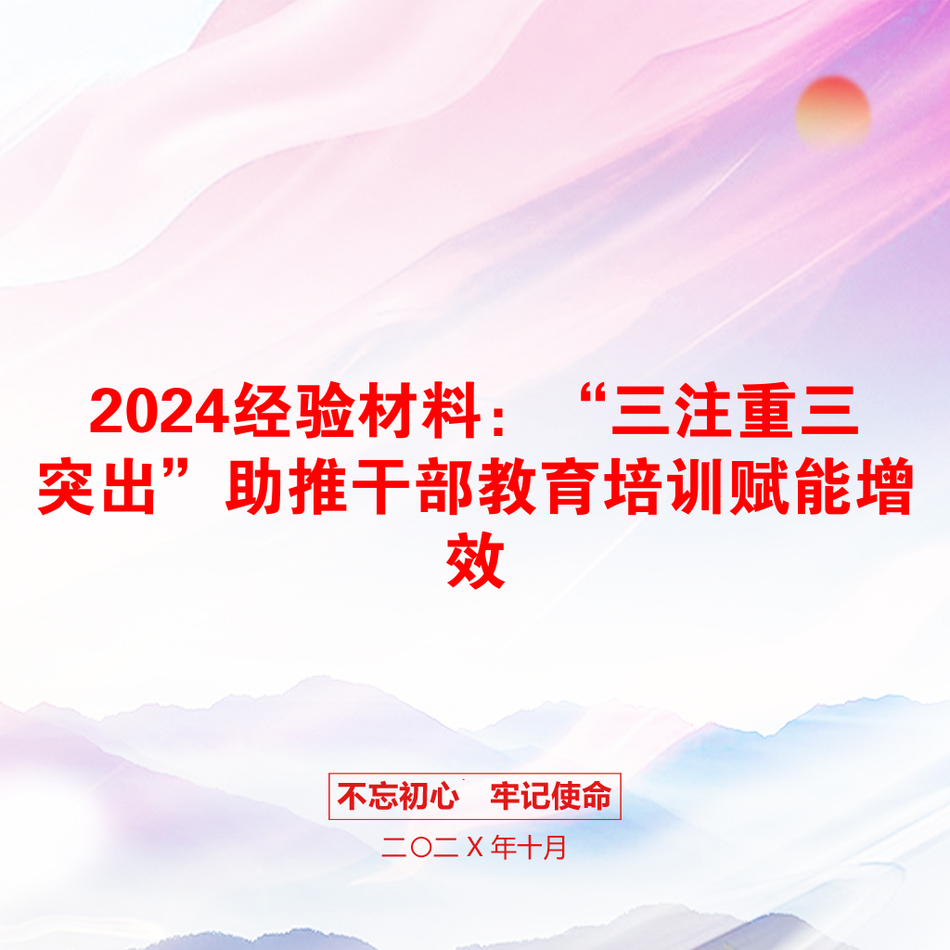 2024经验材料：“三注重三突出”助推干部教育培训赋能增效

不忘初心　牢记使命

二〇二X年十月